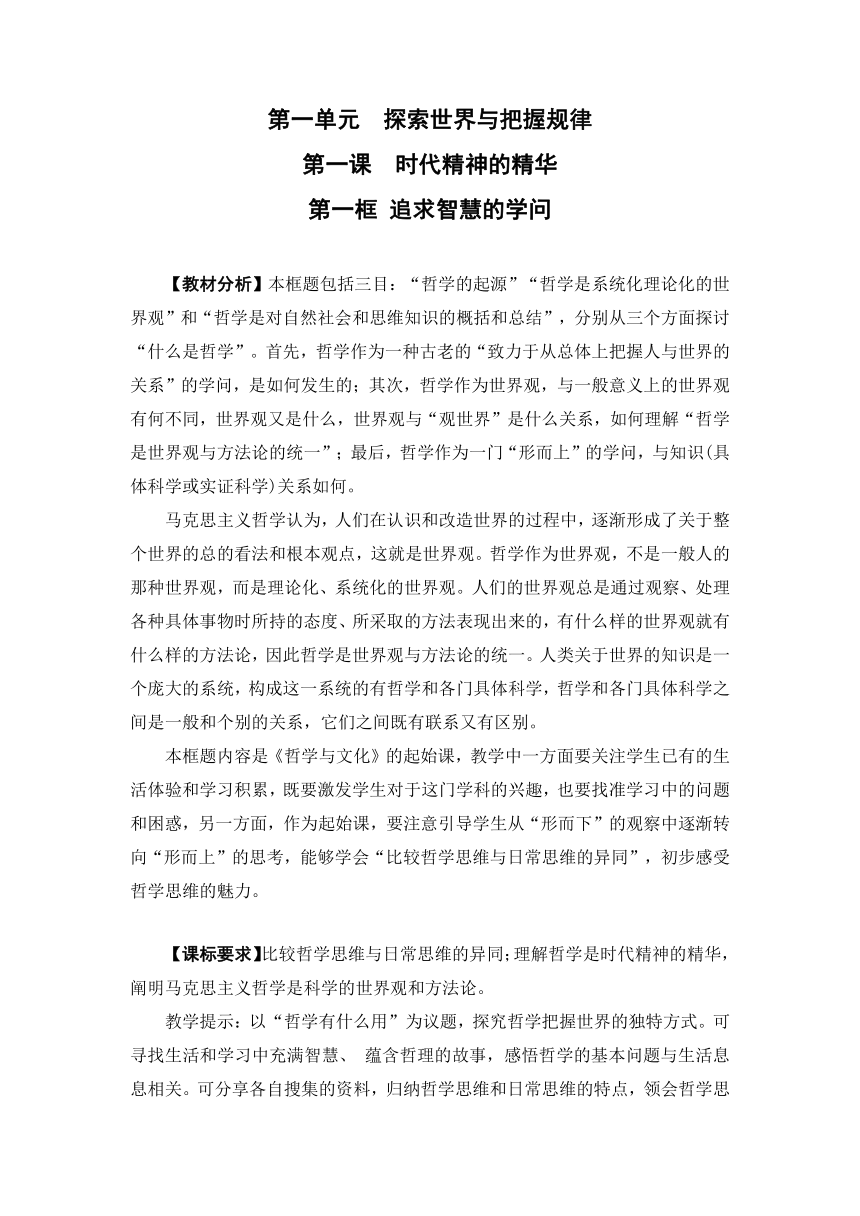 第一单元　探索世界与把握规律

第一课　时代精神的精华

第一框 追求智慧的学问

【教材分析】本框题包括三目：“哲学的起源”“哲学是系统化理论化的世界观”和“哲学是对自然社会和思维知识的概括和总结”，分别从三个方面探讨“什么是哲学”。首先，哲学作为一种古老的“致力于从总体上把握人与世界的关系”的学问，是如何发生的；其次，哲学作为世界观，与一般意义上的世界观有何不同，世界观又是什么，世界观与“观世界”是什么关系，如何理解“哲学是世界观与方法论的统一”；最后，哲学作为一门“形而上”的学问，与知识(具体科学或实证科学)关系如何。

马克思主义哲学认为，人们在认识和改造世界的过程中，逐渐形成了关于整个世界的总的看法和根本观点，这就是世界观。哲学作为世界观，不是一般人的那种世界观，而是理论化、系统化的世界观。人们的世界观总是通过观察、处理各种具体事物时所持的态度、所采取的方法表现出来的，有什么样的世界观就有什么样的方法论，因此哲学是世界观与方法论的统一。人类关于世界的知识是一个庞大的系统，构成这一系统的有哲学和各门具体科学，哲学和各门具体科学之间是一般和个别的关系，它们之间既有联系又有区别。

本框题内容是《哲学与文化》的起始课，教学中一方面要关注学生已有的生活体验和学习积累，既要激发学生对于这门学科的兴趣，也要找准学习中的问题和困惑，另一方面，作为起始课，要注意引导学生从“形而下”的观察中逐渐转向“形而上”的思考，能够学会“比较哲学思维与日常思维的异同”，初步感受哲学思维的魅力。

【课标要求】比较哲学思维与日常思维的异同；理解哲学是时代精神的精华，阐明马克思主义哲学是科学的世界观和方法论。

教学提示：以“哲学有什么用”为议题，探究哲学把握世界的独特方式。可寻找生活和学习中充满智慧、 蕴含哲理的故事，感悟哲学的基本问题与生活息息相关。可分享各自搜集的资料，归纳哲学思维和日常思维的特点，领会哲学思